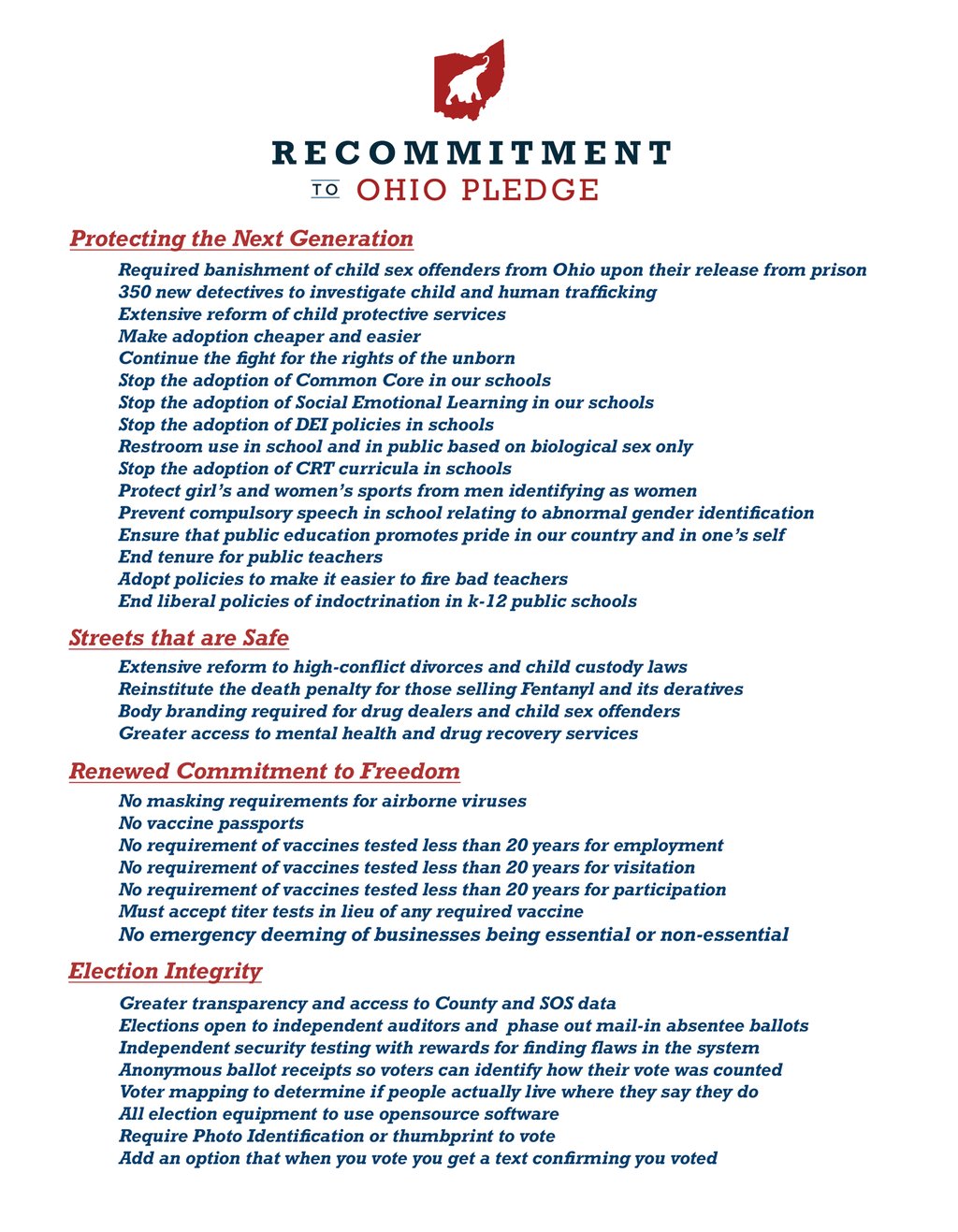 RECOMMITMENT
TO OHIO PLEDGE

Protecting the Next Generation

Required banishment of child sex offenders from Ohio upon their release from prison
350 new detectives to investigate child and human trafficking
Extensive reform of child protective services
Make adoption cheaper and easier
Continue the fight for the rights of the unborn
Stop the adoption of Common Core in our schools
Stop the adoption of Social Emotional Learning in our schools
Stop the adoption of DEI policies in schools
Restroom use in school and in public based on biological sex only
Stop the adoption of CRT curricula in schools
Protect girl's and women's sports from men identifying as women
Prevent compulsory speech in school relating to abnormal gender identification
Ensure that public education promotes pride in our country and in one's self
End tenure for public teachers
Adopt policies to make it easier to fire bad teachers
End liberal policies of indoctrination in k-12 public schools

Streets that are Safe

Extensive reform to high-conflict divorces and child custody laws
Reinstitute the death penalty for those selling Fentanyl and its deratives
Body branding required for drug dealers and child sex offenders
Greater access to mental health and drug recovery services

Renewed Commitment to Freedom

No masking requirements for airborne viruses
No vaccine passports
No requirement of vaccines tested less than 20 years for employment
No requirement of vaccines tested less than 20 years for visitation
No requirement of vaccines tested less than 20 years for participation
Must accept titer tests in lieu of any required vaccine
No emergency deeming of businesses being essential or non-essential

Election Integrity

Greater transparency and access to County and SOS data
Elections open to independent auditors and phase out mail-in absentee ballots
Independent security testing with rewards for finding flaws in the system
Anonymous ballot receipts so voters can identify how their vote was counted
Voter mapping to determine if people actually live where they say they do
All election equipment to use opensource software
Require Photo Identification or thumbprint to vote
Add an option that when you vote you get a text confirming you voted